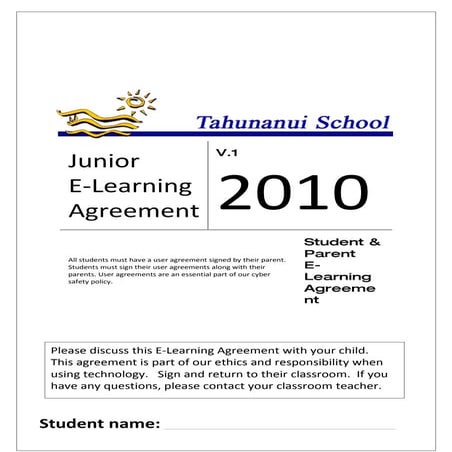 Tahunanui School

Junior
E-Learning
Agreement

V.1

2010

All students must have a user agreement signed by their parent. Students must sign their user agreements along with their parents. User agreements are an essential part of our cyber safety policy.

Student & Parent E-Learning Agreement

Please discuss this E-Learning Agreement with your child. This agreement is part of our ethics and responsibility when using technology. Sign and return to their classroom. If you have any questions, please contact your classroom teacher.

Student name: